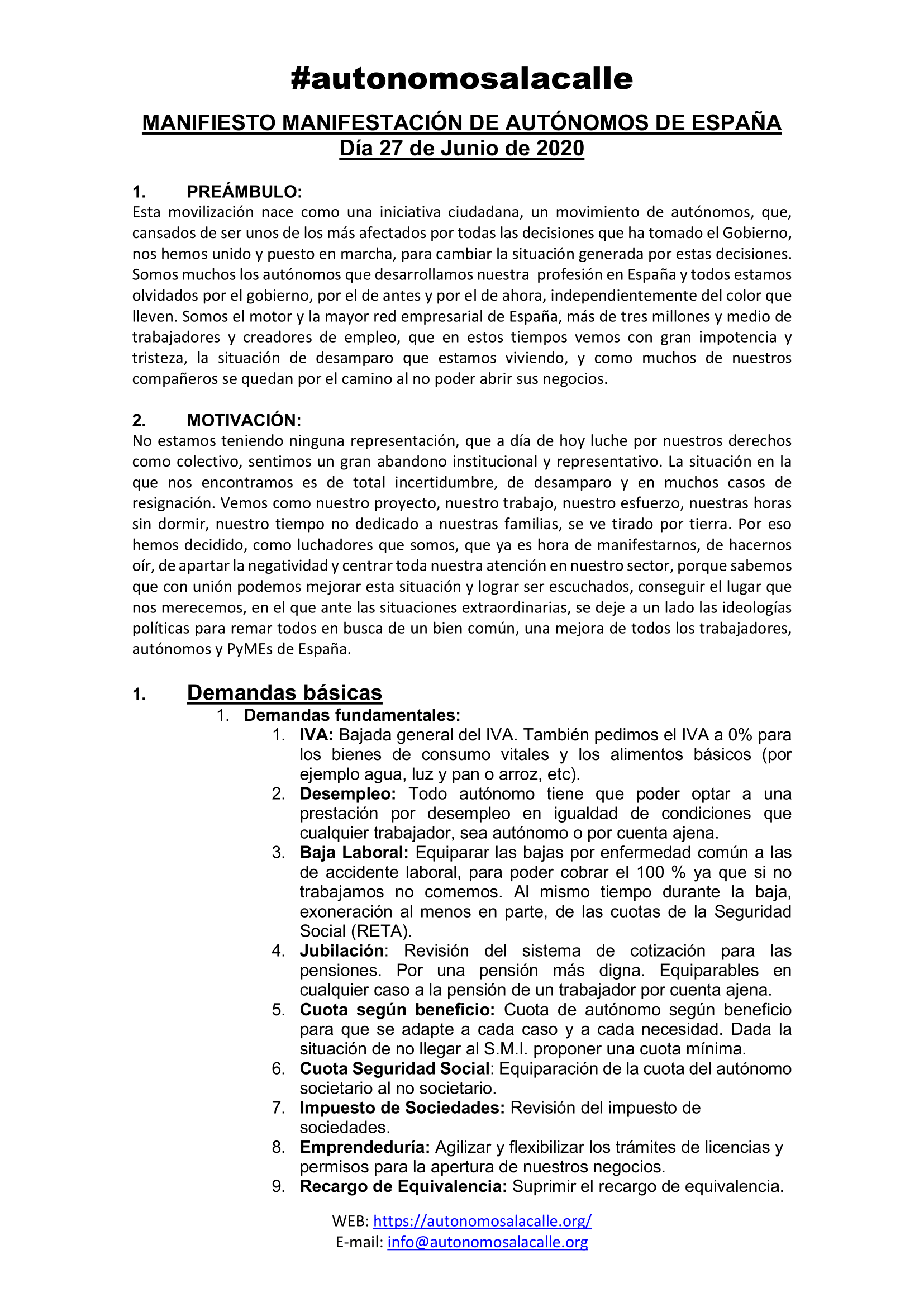 #autonomosalacalle

MANIFIESTO MANIFESTACIÓN DE AUTÓNOMOS DE ESPAÑA
Día 27 de Junio de 2020

1. PREÁMBULO:
Esta movilización nace como una iniciativa ciudadana, un movimiento de autónomos, que, cansados de ser unos de los más afectados por todas las decisiones que ha tomado el Gobierno, nos hemos unido y puesto en marcha, para cambiar la situación generada por estas decisiones. Somos muchos los autónomos que desarrollamos nuestra profesión en España y todos estamos olvidados por el gobierno, por el de antes y por el de ahora, independientemente del color que lleven. Somos el motor y la mayor red empresarial de España, más de tres millones y medio de trabajadores y creadores de empleo, que en estos tiempos vemos con gran impotencia y tristeza, la situación de desamparo que estamos viviendo, y como muchos de nuestros compañeros se quedan por el camino al no poder abrir sus negocios.

2. MOTIVACIÓN:
No estamos teniendo ninguna representación, que a día de hoy luche por nuestros derechos como colectivo, sentimos un gran abandono institucional y representativo. La situación en la que nos encontramos es de total incertidumbre, de desamparo y en muchos casos de resignación. Vemos como nuestro proyecto, nuestro trabajo, nuestro esfuerzo, nuestras horas sin dormir, nuestro tiempo no dedicado a nuestras familias, se ve tirado por tierra. Por eso hemos decidido, como luchadores que somos, que ya es hora de manifestarnos, de hacernos oír, de apartar la negatividad y centrar toda nuestra atención en nuestro sector, porque sabemos que con unión podemos mejorar esta situación y lograr ser escuchados, conseguir el lugar que nos merecemos, en el que ante las situaciones extraordinarias, se deje a un lado las ideologías políticas para remar todos en busca de un bien común, una mejora de todos los trabajadores, autónomos y PyMEs de España.

1. Demandas básicas
1. Demandas fundamentales:
1. IVA: Bajada general del IVA. También pedimos el IVA a 0% para los bienes de consumo vitales y los alimentos básicos (por ejemplo agua, luz y pan o arroz, etc).
2. Desempleo: Todo autónomo tiene que poder optar a una prestación por desempleo en igualdad de condiciones que cualquier trabajador, sea autónomo o por cuenta ajena.
3. Baja Laboral: Equiparar las bajas por enfermedad común a las de accidente laboral, para poder cobrar el 100 % ya que si no trabajamos no comemos. Al mismo tiempo durante la baja, exoneración al menos en parte, de las cuotas de la Seguridad Social (RETA).
4. Jubilación: Revisión del sistema de cotización para las pensiones. Por una pensión más digna. Equiparables en cualquier caso a la pensión de un trabajador por cuenta ajena.
5. Cuota según beneficio: Cuota de autónomo según beneficio para que se adapte a cada caso y a cada necesidad. Dada la situación de no llegar al S.M.I. proponer una cuota mínima.
6. Cuota Seguridad Social: Equiparación de la cuota del autónomo societario al no societario.
7. Impuesto de Sociedades: Revisión del impuesto de sociedades.
8. Emprendeduría: Agilizar y flexibilizar los trámites de licencias y permisos para la apertura de nuestros negocios.
9. Recargo de Equivalencia: Suprimir el recargo de equivalencia.

WEB: https://autonomosalacalle.org/
E-mail: info@autonomosalacalle.org